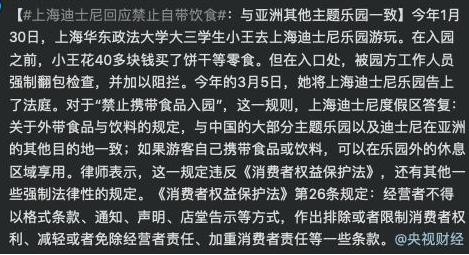 【#上海迪士尼回应禁止自带饮食#：与亚洲其他主题乐园一致】今年1月30日，上海华东政法大学大三学生小王去上海迪士尼乐园游玩。在入园之前，小王花40多块钱买了饼干等零食。但在入口处，被园方工作人员强制翻包检查，并加以阻拦。今年的3月5日，她将上海迪士尼乐园告上了法庭。对于“禁止携带食品入园”，这一规则，上海迪士尼度假区答复：关于外带食品与饮料的规定，与中国的大部分主题乐园以及迪士尼在亚洲的其他目的地一致；如果游客自己携带食品或饮料，可以在乐园外的休息区域享用。律师表示，这一规定违反《消费者权益保护法》，还有其他一些强制法律性的规定。《消费者权益保护法》第26条规定：经营者不得以格式条款、通知、声明、店堂告示等方式，作出排除或者限制消费者权利、减轻或者免除经营者责任、加重消费者责任等一些条款。@央视财经